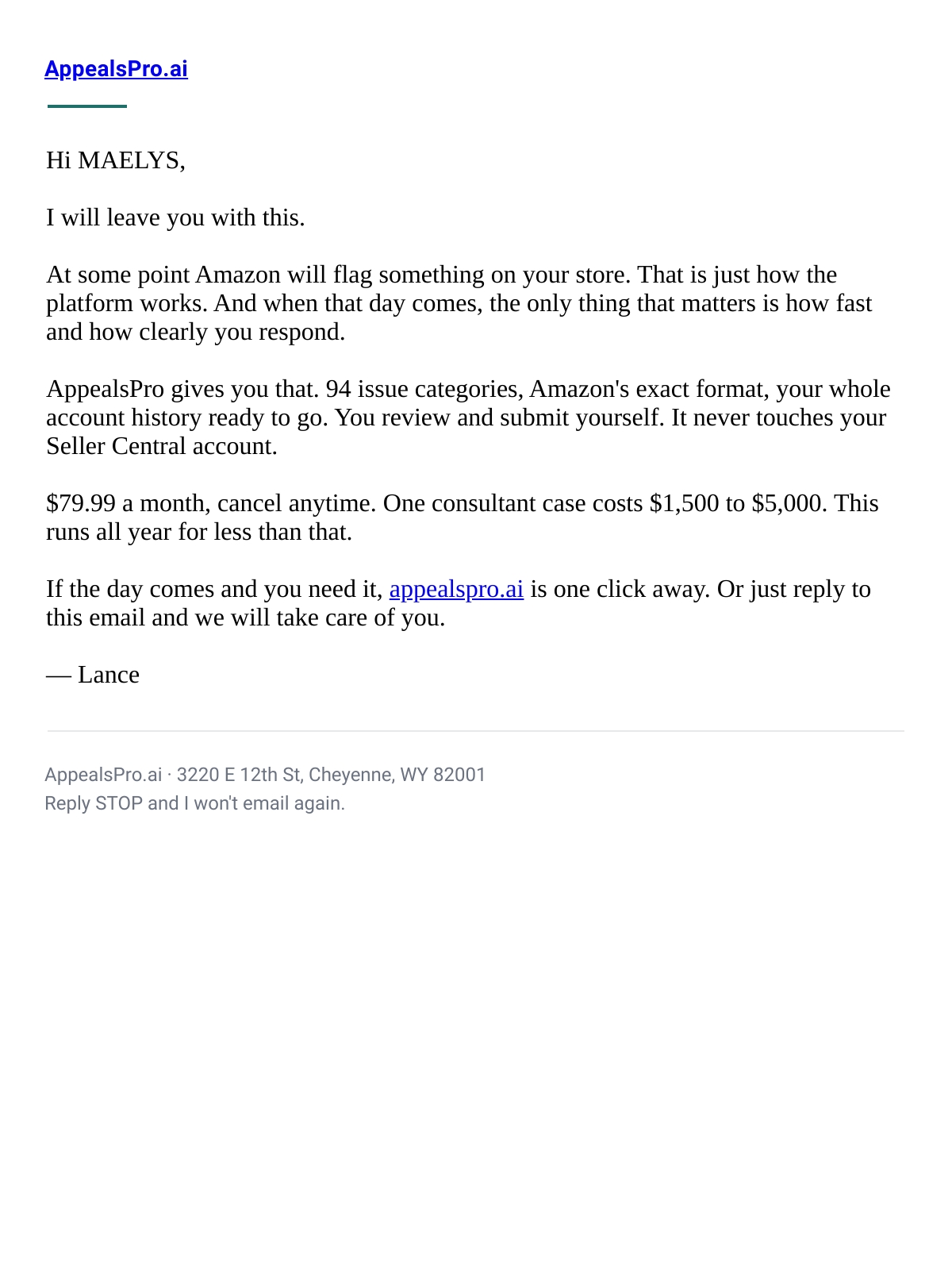 AppealsPro.ai

Hi MAELYS,

I will leave you with this.

At some point Amazon will flag something on your store. That is just how the platform works. And when that day comes, the only thing that matters is how fast and how clearly you respond.

AppealsPro gives you that. 94 issue categories, Amazon's exact format, your whole account history ready to go. You review and submit yourself. It never touches your Seller Central account.

\$79.99 a month, cancel anytime. One consultant case costs \$1,500 to \$5,000. This runs all year for less than that.

If the day comes and you need it, appealspro.ai is one click away. Or just reply to this email and we will take care of you.

— Lance

AppealsPro.ai · 3220 E 12th St, Cheyenne, WY 82001
Reply STOP and I won't email again.